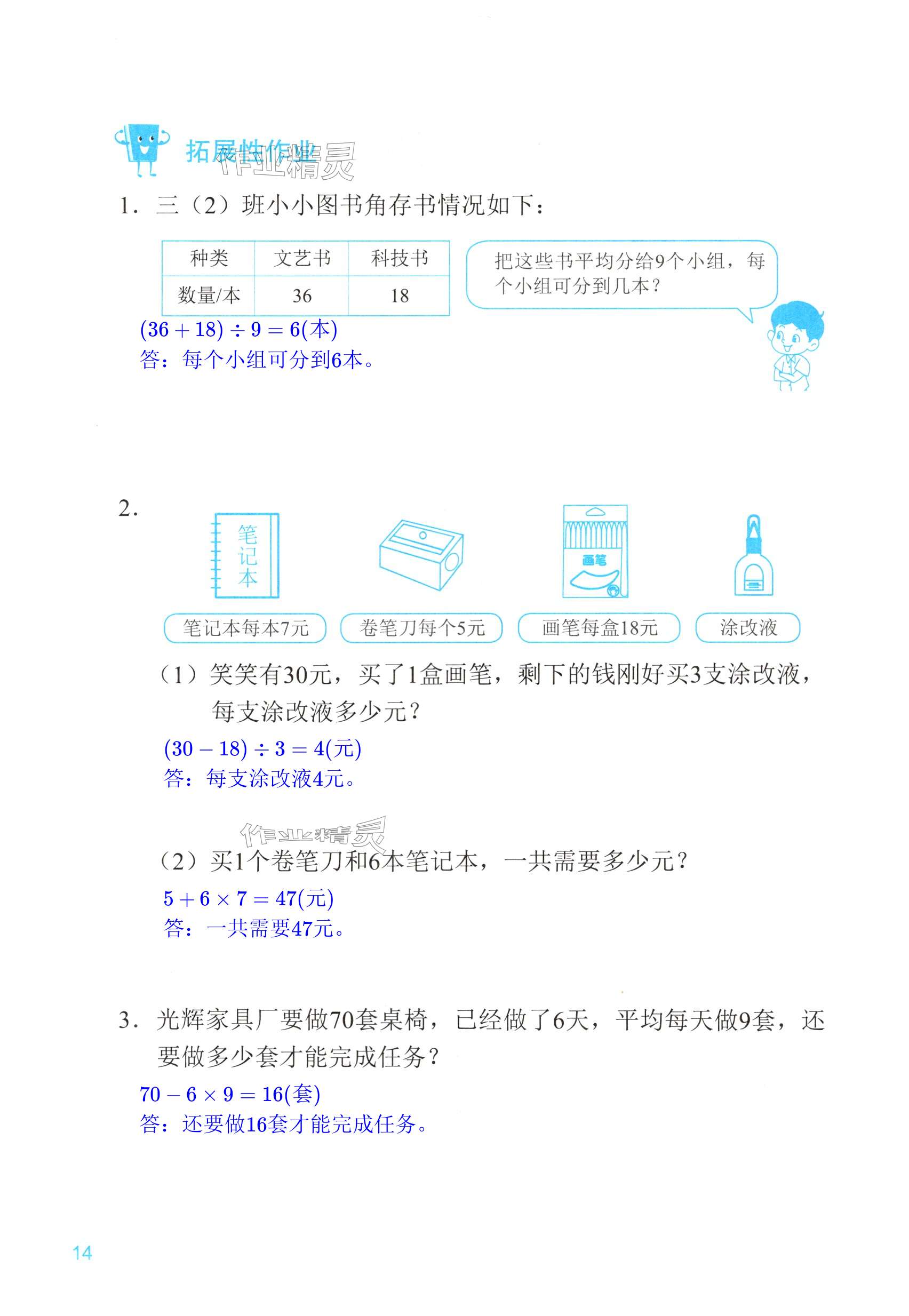 拓展性作业

作业精灵

1. 三（2）班小小图书角存书情况如下：

| 种类 | 文艺书 | 科技书 |
|---|---|---|
| 数量/本 | 36 | 18 |

把这些书平均分给9个小组，每个小组可分到几本？

$(36+18)\div 9=6$(本)
答：每个小组可分到6本。

2.

笔记本

画笔

笔记本每本7元　卷笔刀每个5元　画笔每盒18元　涂改液

（1）笑笑有30元，买了1盒画笔，剩下的钱刚好买3支涂改液，每支涂改液多少元？

$(30-18)\div 3=4$(元)
答：每支涂改液4元。

作业精灵

（2）买1个卷笔刀和6本笔记本，一共需要多少元？

$5+6\times 7=47$(元)
答：一共需要47元。

3. 光辉家具厂要做70套桌椅，已经做了6天，平均每天做9套，还要做多少套才能完成任务？

$70-6\times 9=16$(套)
答：还要做16套才能完成任务。

14